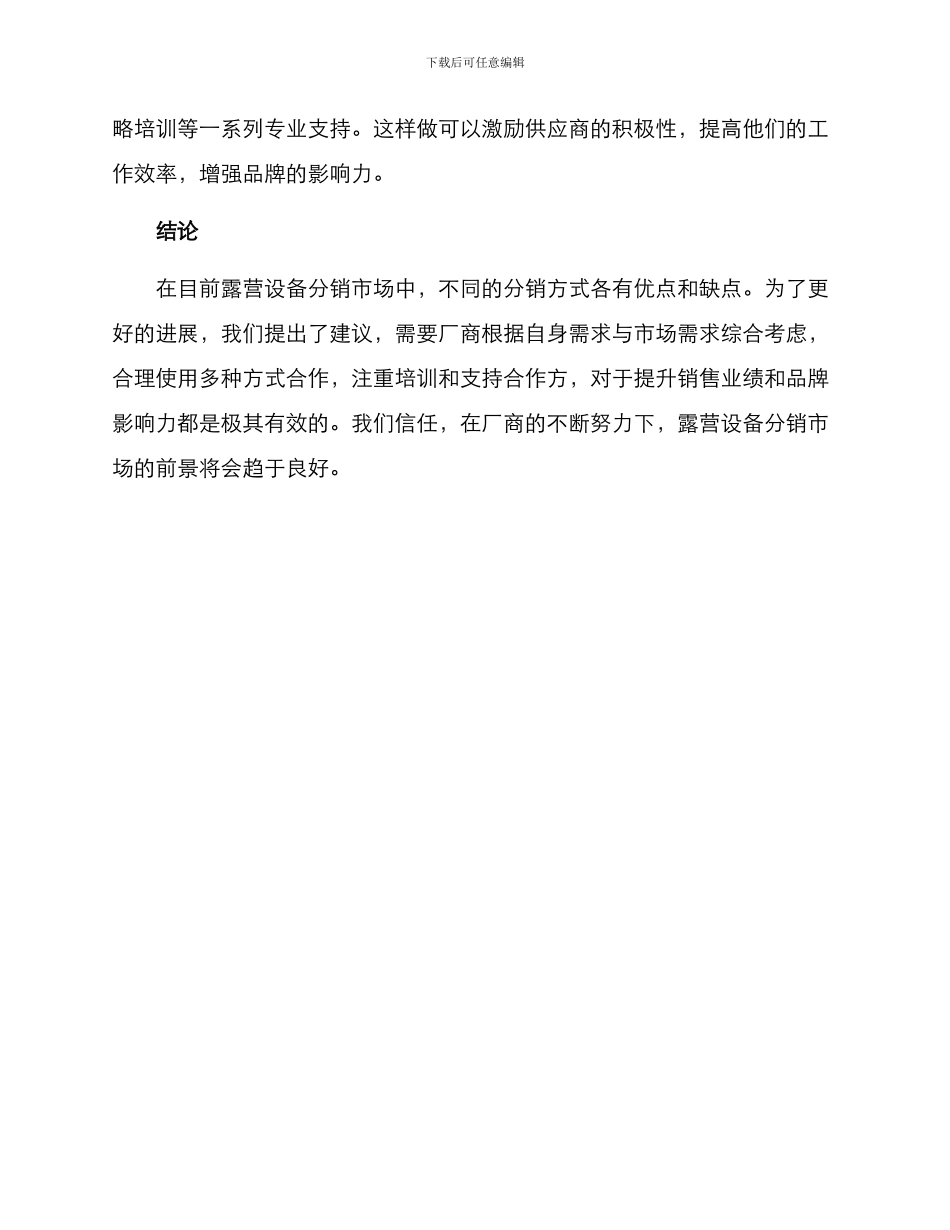 下载后可任意编辑

略培训等一系列专业支持。这样做可以激励供应商的积极性，提高他们的工作效率，增强品牌的影响力。

结论

在目前露营设备分销市场中，不同的分销方式各有优点和缺点。为了更好的进展，我们提出了建议，需要厂商根据自身需求与市场需求综合考虑，合理使用多种方式合作，注重培训和支持合作方，对于提升销售业绩和品牌影响力都是极其有效的。我们信任，在厂商的不断努力下，露营设备分销市场的前景将会趋于良好。